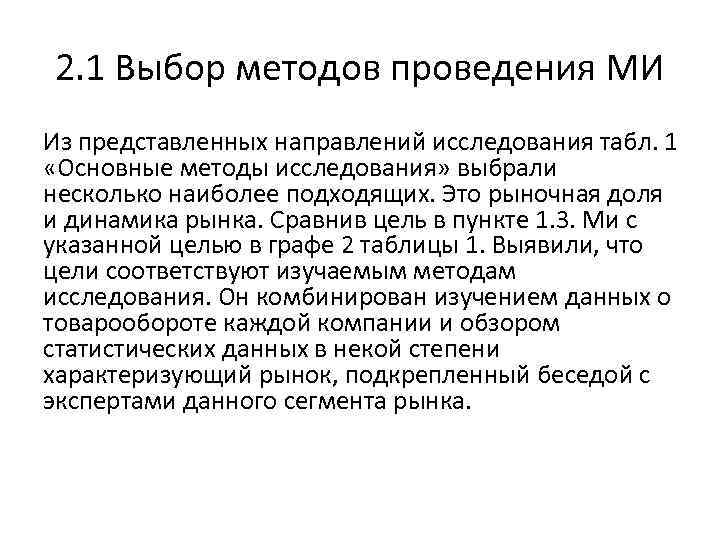 2.1 Выбор методов проведения МИ

Из представленных направлений исследования табл. 1 «Основные методы исследования» выбрали несколько наиболее подходящих. Это рыночная доля и динамика рынка. Сравнив цель в пункте 1.3. Ми с указанной целью в графе 2 таблицы 1. Выявили, что цели соответствуют изучаемым методам исследования. Он комбинирован изучением данных о товарообороте каждой компании и обзором статистических данных в некой степени характеризующий рынок, подкрепленный беседой с экспертами данного сегмента рынка.